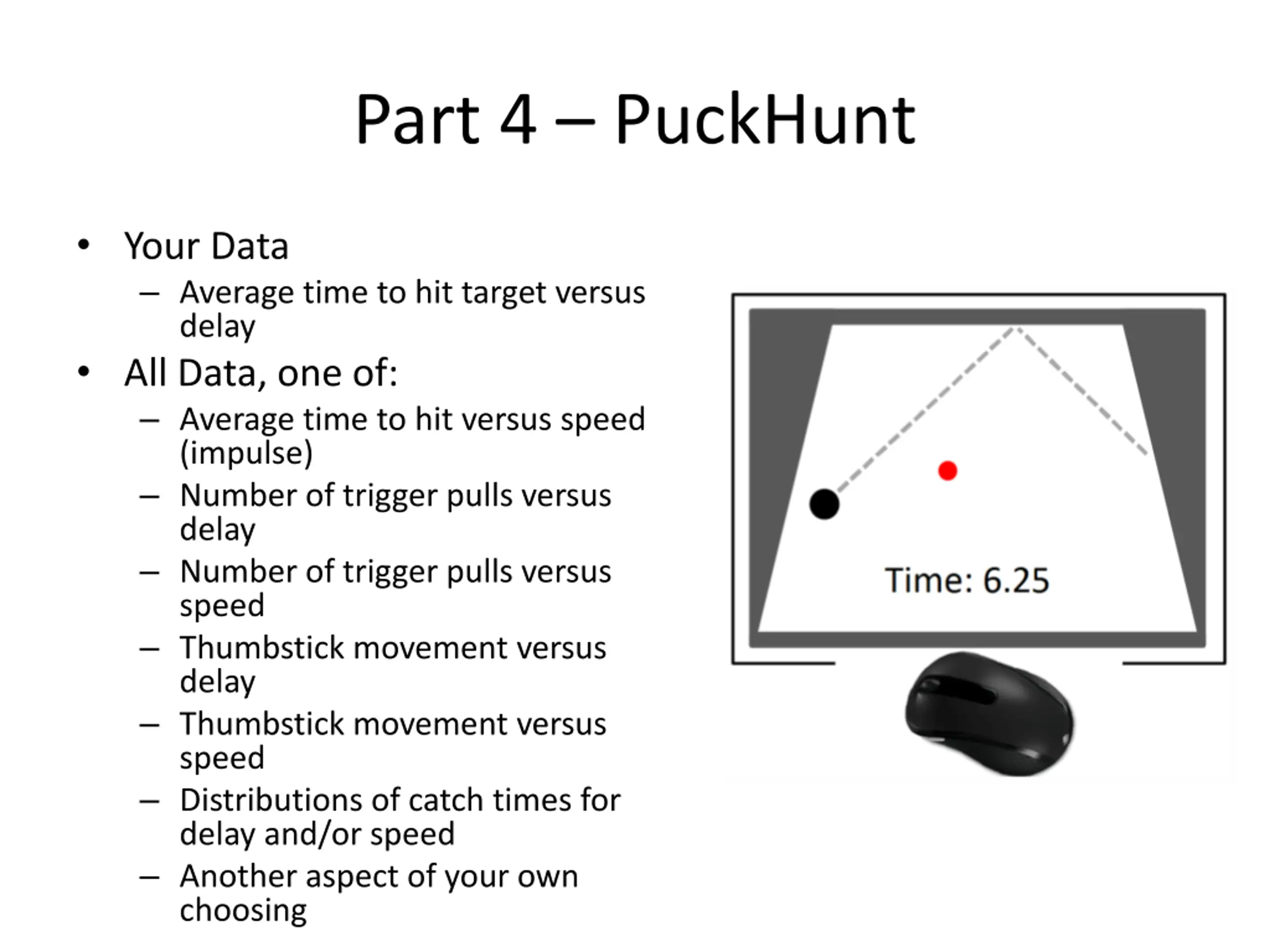 Part 4 – PuckHunt

• Your Data
 – Average time to hit target versus delay
• All Data, one of:
 – Average time to hit versus speed (impulse)
 – Number of trigger pulls versus delay
 – Number of trigger pulls versus speed
 – Thumbstick movement versus delay
 – Thumbstick movement versus speed
 – Distributions of catch times for delay and/or speed
 – Another aspect of your own choosing

Time: 6.25